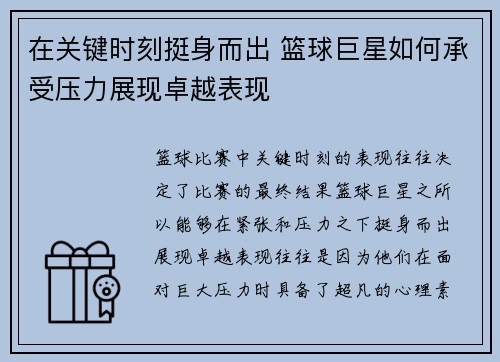 在关键时刻挺身而出 篮球巨星如何承受压力展现卓越表现

篮球比赛中关键时刻的表现往往决定了比赛的最终结果篮球巨星之所以能够在紧张和压力之下挺身而出展现卓越表现往往是因为他们在面对巨大压力时具备了超凡的心理素